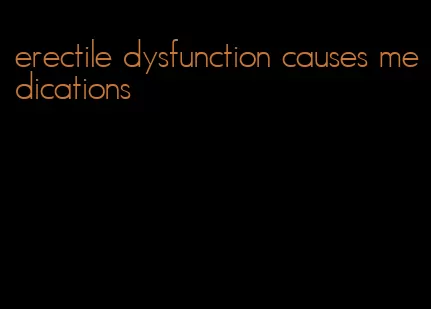 erectile dysfunction causes medications